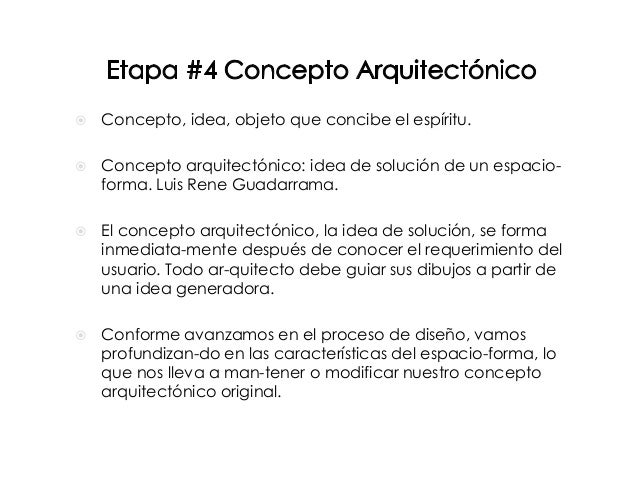 Etapa #4 Concepto Arquitectónico

Concepto, idea, objeto que concibe el espíritu.

Concepto arquitectónico: idea de solución de un espacio-forma. Luis Rene Guadarrama.

El concepto arquitectónico, la idea de solución, se forma inmediata-mente después de conocer el requerimiento del usuario. Todo ar-quitecto debe guiar sus dibujos a partir de una idea generadora.

Conforme avanzamos en el proceso de diseño, vamos profundizan-do en las características del espacio-forma, lo que nos lleva a man-tener o modificar nuestro concepto arquitectónico original.